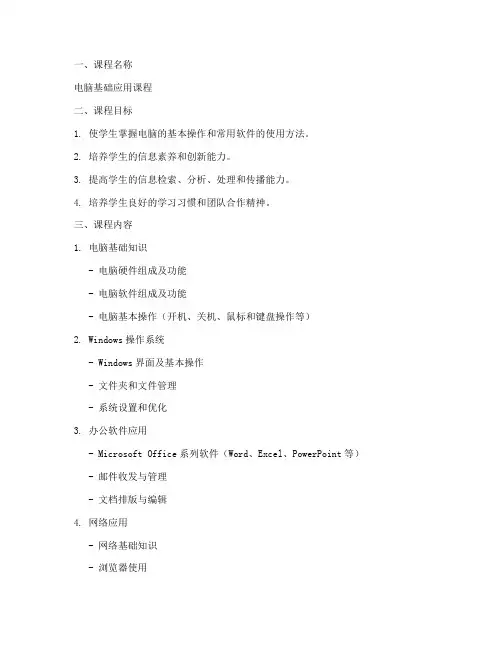 一、课程名称

电脑基础应用课程

二、课程目标

1. 使学生掌握电脑的基本操作和常用软件的使用方法。

2. 培养学生的信息素养和创新能力。

3. 提高学生的信息检索、分析、处理和传播能力。

4. 培养学生良好的学习习惯和团队合作精神。

三、课程内容

1. 电脑基础知识

- 电脑硬件组成及功能

- 电脑软件组成及功能

- 电脑基本操作（开机、关机、鼠标和键盘操作等）

2. Windows 操作系统

- Windows 界面及基本操作

- 文件夹和文件管理

- 系统设置和优化

3. 办公软件应用

- Microsoft Office 系列软件（Word、Excel、PowerPoint 等）

- 邮件收发与管理

- 文档排版与编辑

4. 网络应用

- 网络基础知识

- 浏览器使用